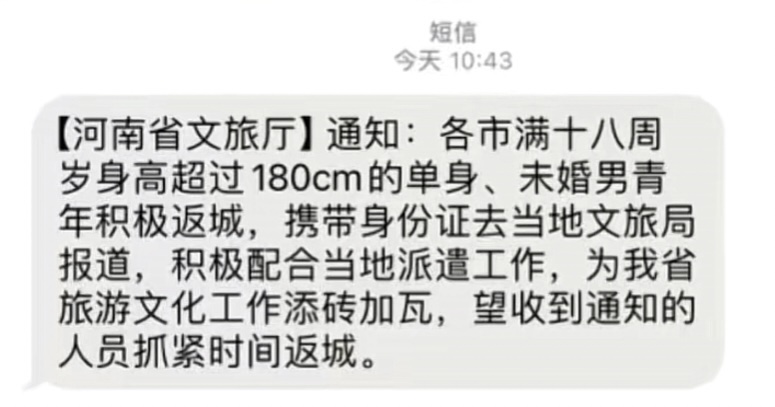 短信
今天 10:43

【河南省文旅厅】通知：各市满十八周岁身高超过180cm的单身、未婚男青年积极返城，携带身份证去当地文旅局报道，积极配合当地派遣工作，为我省旅游文化工作添砖加瓦，望收到通知的人员抓紧时间返城。